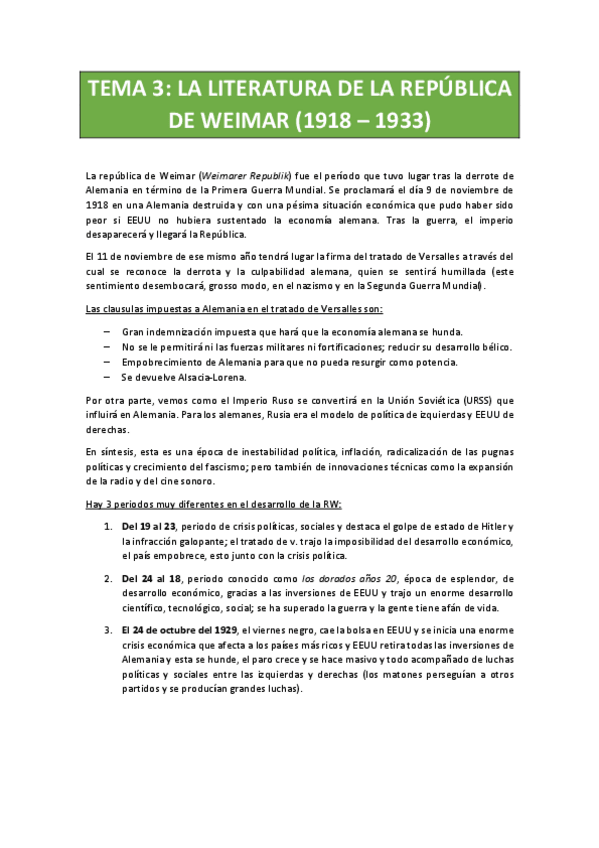 TEMA 3: LA LITERATURA DE LA REPÚBLICA DE WEIMAR (1918 – 1933)

La república de Weimar (Weimarer Republik) fue el período que tuvo lugar tras la derrote de Alemania en término de la Primera Guerra Mundial. Se proclamará el día 9 de noviembre de 1918 en una Alemania destruida y con una pésima situación económica que pudo haber sido peor si EEUU no hubiera sustentado la economía alemana. Tras la guerra, el imperio desaparecerá y llegará la República.

El 11 de noviembre de ese mismo año tendrá lugar la firma del tratado de Versalles a través del cual se reconoce la derrota y la culpabilidad alemana, quien se sentirá humillada (este sentimiento desembocará, grosso modo, en el nazismo y en la Segunda Guerra Mundial).

Las clausulas impuestas a Alemania en el tratado de Versalles son:

– Gran indemnización impuesta que hará que la economía alemana se hunda.
– No se le permitirá ni las fuerzas militares ni fortificaciones; reducir su desarrollo bélico.
– Empobrecimiento de Alemania para que no pueda resurgir como potencia.
– Se devuelve Alsacia-Lorena.

Por otra parte, vemos como el Imperio Ruso se convertirá en la Unión Soviética (URSS) que influirá en Alemania. Para los alemanes, Rusia era el modelo de política de izquierdas y EEUU de derechas.

En síntesis, esta es una época de inestabilidad política, inflación, radicalización de las pugnas políticas y crecimiento del fascismo; pero también de innovaciones técnicas como la expansión de la radio y del cine sonoro.

Hay 3 periodos muy diferentes en el desarrollo de la RW:

1. Del 19 al 23, periodo de crisis políticas, sociales y destaca el golpe de estado de Hitler y la infracción galopante; el tratado de v. trajo la imposibilidad del desarrollo económico, el país empobrece, esto junto con la crisis política.

2. Del 24 al 18, periodo conocido como los dorados años 20, época de esplendor, de desarrollo económico, gracias a las inversiones de EEUU y trajo un enorme desarrollo científico, tecnológico, social; se ha superado la guerra y la gente tiene afán de vida.

3. El 24 de octubre del 1929, el viernes negro, cae la bolsa en EEUU y se inicia una enorme crisis económica que afecta a los países más ricos y EEUU retira todas las inversiones de Alemania y esta se hunde, el paro crece y se hace masivo y todo acompañado de luchas políticas y sociales entre las izquierdas y derechas (los matones perseguían a otros partidos y se producían grandes luchas).